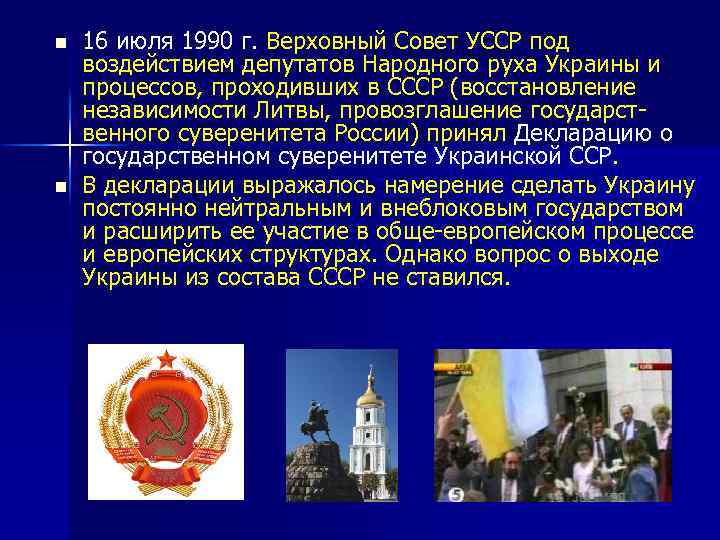 16 июля 1990 г. Верховный Совет УССР под воздействием депутатов Народного руха Украины и процессов, проходивших в СССР (восстановление независимости Литвы, провозглашение государственного суверенитета России) принял Декларацию о государственном суверенитете Украинской ССР.

В декларации выражалось намерение сделать Украину постоянно нейтральным и внеблоковым государством и расширить ее участие в обще-европейском процессе и европейских структурах. Однако вопрос о выходе Украины из состава СССР не ставился.

5